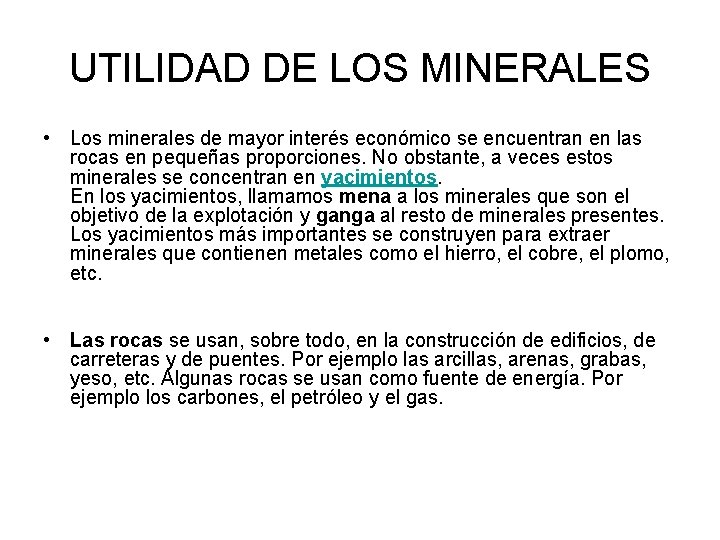 UTILIDAD DE LOS MINERALES

• Los minerales de mayor interés económico se encuentran en las rocas en pequeñas proporciones. No obstante, a veces estos minerales se concentran en yacimientos.
En los yacimientos, llamamos mena a los minerales que son el objetivo de la explotación y ganga al resto de minerales presentes. Los yacimientos más importantes se construyen para extraer minerales que contienen metales como el hierro, el cobre, el plomo, etc.

• Las rocas se usan, sobre todo, en la construcción de edificios, de carreteras y de puentes. Por ejemplo las arcillas, arenas, grabas, yeso, etc. Algunas rocas se usan como fuente de energía. Por ejemplo los carbones, el petróleo y el gas.